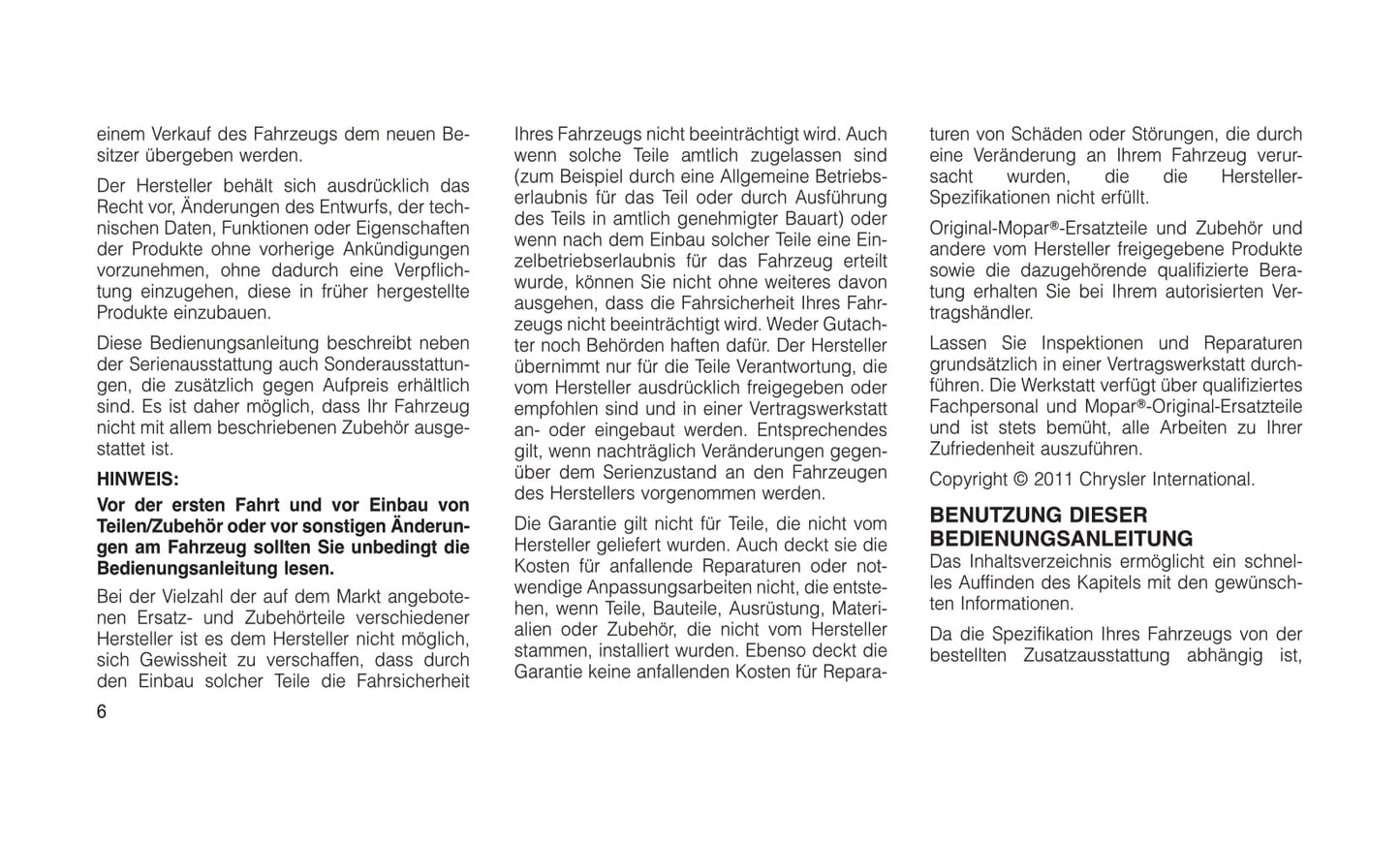 einem Verkauf des Fahrzeugs dem neuen Besitzer übergeben werden.

Der Hersteller behält sich ausdrücklich das Recht vor, Änderungen des Entwurfs, der technischen Daten, Funktionen oder Eigenschaften der Produkte ohne vorherige Ankündigungen vorzunehmen, ohne dadurch eine Verpflichtung einzugehen, diese in früher hergestellte Produkte einzubauen.

Diese Bedienungsanleitung beschreibt neben der Serienausstattung auch Sonderausstattungen, die zusätzlich gegen Aufpreis erhältlich sind. Es ist daher möglich, dass Ihr Fahrzeug nicht mit allem beschriebenen Zubehör ausgestattet ist.

HINWEIS:

Vor der ersten Fahrt und vor Einbau von Teilen/Zubehör oder vor sonstigen Änderungen am Fahrzeug sollten Sie unbedingt die Bedienungsanleitung lesen.

Bei der Vielzahl der auf dem Markt angebotenen Ersatz- und Zubehörteile verschiedener Hersteller ist es dem Hersteller nicht möglich, sich Gewissheit zu verschaffen, dass durch den Einbau solcher Teile die Fahrsicherheit Ihres Fahrzeugs nicht beeinträchtigt wird. Auch wenn solche Teile amtlich zugelassen sind (zum Beispiel durch eine Allgemeine Betriebserlaubnis für das Teil oder durch Ausführung des Teils in amtlich genehmigter Bauart) oder wenn nach dem Einbau solcher Teile eine Einzelbetriebserlaubnis für das Fahrzeug erteilt wurde, können Sie nicht ohne weiteres davon ausgehen, dass die Fahrsicherheit Ihres Fahrzeugs nicht beeinträchtigt wird. Weder Gutachter noch Behörden haften dafür. Der Hersteller übernimmt nur für die Teile Verantwortung, die vom Hersteller ausdrücklich freigegeben oder empfohlen sind und in einer Vertragswerkstatt an- oder eingebaut werden. Entsprechendes gilt, wenn nachträglich Veränderungen gegenüber dem Serienzustand an den Fahrzeugen des Herstellers vorgenommen werden.

Die Garantie gilt nicht für Teile, die nicht vom Hersteller geliefert wurden. Auch deckt sie die Kosten für anfallende Reparaturen oder notwendige Anpassungsarbeiten nicht, die entstehen, wenn Teile, Bauteile, Ausrüstung, Materialien oder Zubehör, die nicht vom Hersteller stammen, installiert wurden. Ebenso deckt die Garantie keine anfallenden Kosten für Reparaturen von Schäden oder Störungen, die durch eine Veränderung an Ihrem Fahrzeug verursacht wurden, die die Hersteller-Spezifikationen nicht erfüllt.

Original-Mopar®-Ersatzteile und Zubehör und andere vom Hersteller freigegebene Produkte sowie die dazugehörende qualifizierte Beratung erhalten Sie bei Ihrem autorisierten Vertragshändler.

Lassen Sie Inspektionen und Reparaturen grundsätzlich in einer Vertragswerkstatt durchführen. Die Werkstatt verfügt über qualifiziertes Fachpersonal und Mopar®-Original-Ersatzteile und ist stets bemüht, alle Arbeiten zu Ihrer Zufriedenheit auszuführen.

Copyright © 2011 Chrysler International.

BENUTZUNG DIESER BEDIENUNGSANLEITUNG

Das Inhaltsverzeichnis ermöglicht ein schnelles Auffinden des Kapitels mit den gewünschten Informationen.

Da die Spezifikation Ihres Fahrzeugs von der bestellten Zusatzausstattung abhängig ist,

6